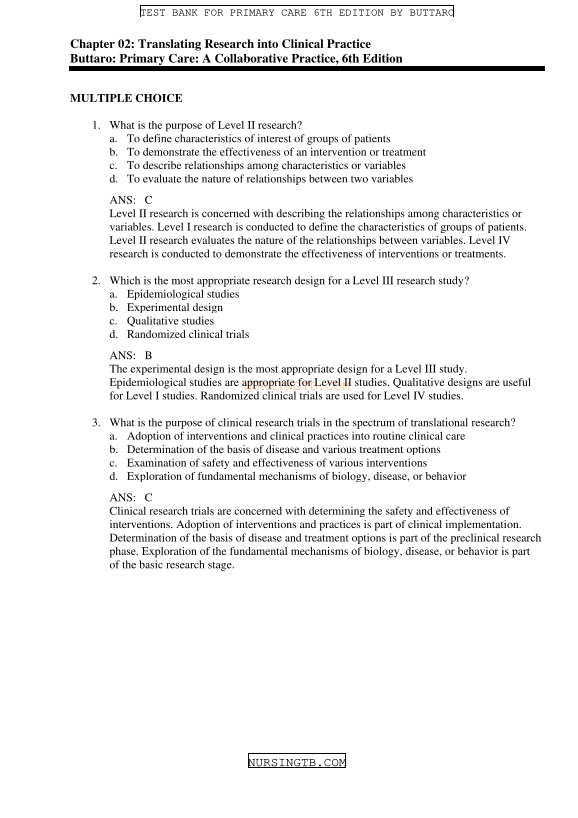 TEST BANK FOR PRIMARY CARE 6TH EDITION BY BUTTARO

Chapter 02: Translating Research into Clinical Practice
Buttaro: Primary Care: A Collaborative Practice, 6th Edition

MULTIPLE CHOICE

1. What is the purpose of Level II research?
a. To define characteristics of interest of groups of patients
b. To demonstrate the effectiveness of an intervention or treatment
c. To describe relationships among characteristics or variables
d. To evaluate the nature of relationships between two variables

ANS: C
Level II research is concerned with describing the relationships among characteristics or variables. Level I research is conducted to define the characteristics of groups of patients. Level II research evaluates the nature of the relationships between variables. Level IV research is conducted to demonstrate the effectiveness of interventions or treatments.

2. Which is the most appropriate research design for a Level III research study?
a. Epidemiological studies
b. Experimental design
c. Qualitative studies
d. Randomized clinical trials

ANS: B
The experimental design is the most appropriate design for a Level III study. Epidemiological studies are appropriate for Level II studies. Qualitative designs are useful for Level I studies. Randomized clinical trials are used for Level IV studies.

3. What is the purpose of clinical research trials in the spectrum of translational research?
a. Adoption of interventions and clinical practices into routine clinical care
b. Determination of the basis of disease and various treatment options
c. Examination of safety and effectiveness of various interventions
d. Exploration of fundamental mechanisms of biology, disease, or behavior

ANS: C
Clinical research trials are concerned with determining the safety and effectiveness of interventions. Adoption of interventions and practices is part of clinical implementation. Determination of the basis of disease and treatment options is part of the preclinical research phase. Exploration of the fundamental mechanisms of biology, disease, or behavior is part of the basic research stage.

NURSINGTB.COM